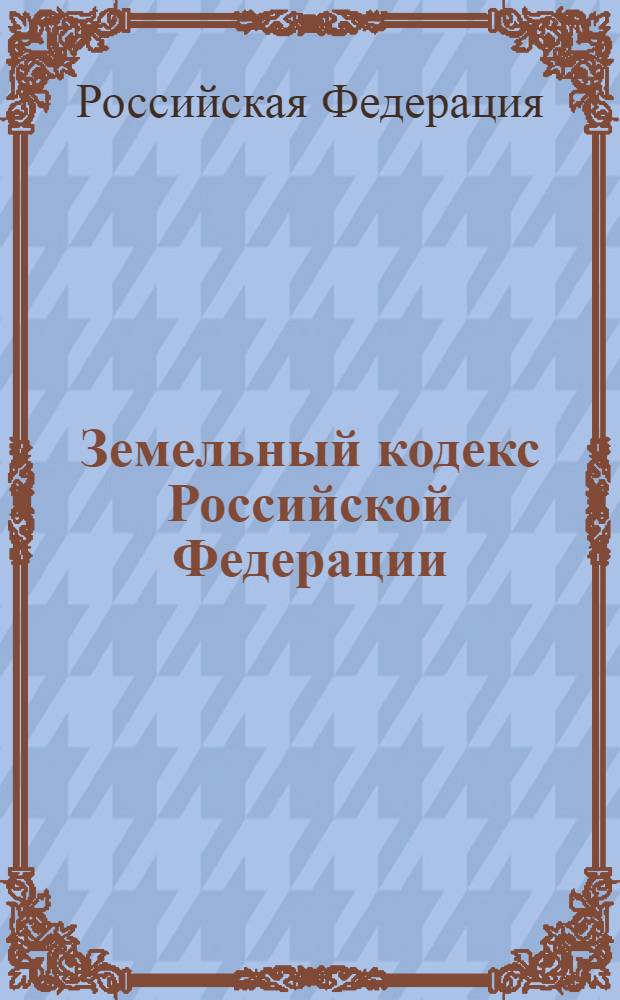 Российская Федерация

Земельный кодекс Российской Федерации